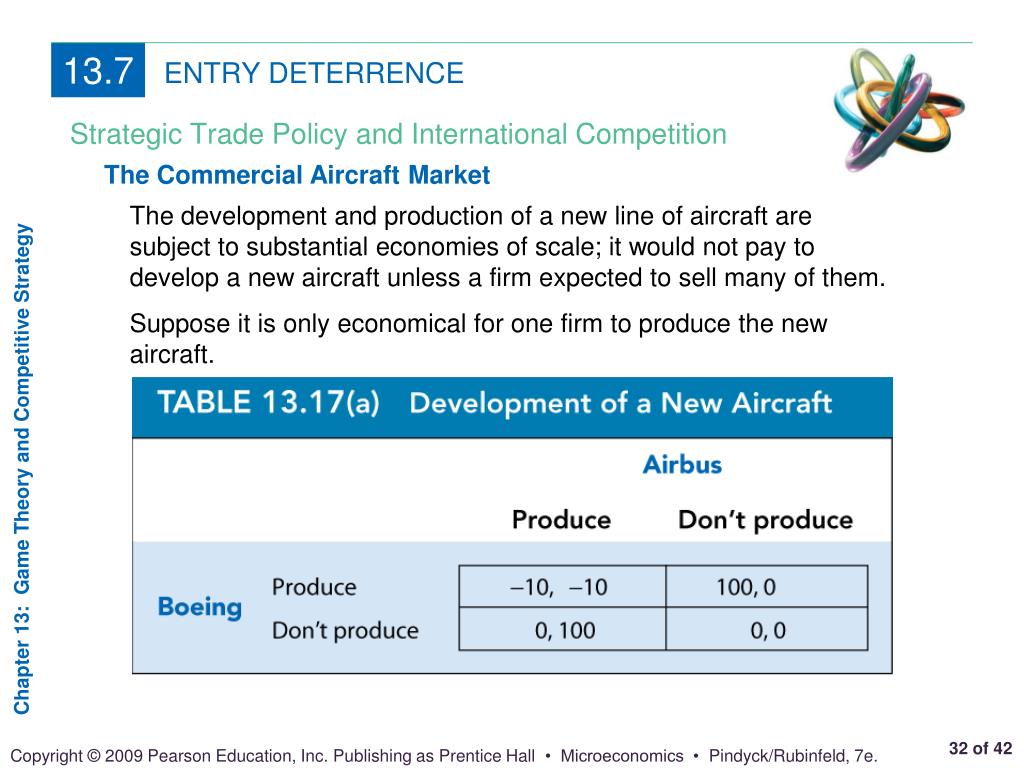 13.7 ENTRY DETERRENCE

Strategic Trade Policy and International Competition

The Commercial Aircraft Market

The development and production of a new line of aircraft are subject to substantial economies of scale; it would not pay to develop a new aircraft unless a firm expected to sell many of them.

Suppose it is only economical for one firm to produce the new aircraft.

TABLE 13.17(a) Development of a New Aircraft

| | | Airbus | |
|---|---|---|---|
| | | Produce | Don't produce |
| Boeing | Produce | –10, –10 | 100, 0 |
| | Don't produce | 0, 100 | 0, 0 |

Chapter 13: Game Theory and Competitive Strategy

Copyright © 2009 Pearson Education, Inc. Publishing as Prentice Hall • Microeconomics • Pindyck/Rubinfeld, 7e.

32 of 42